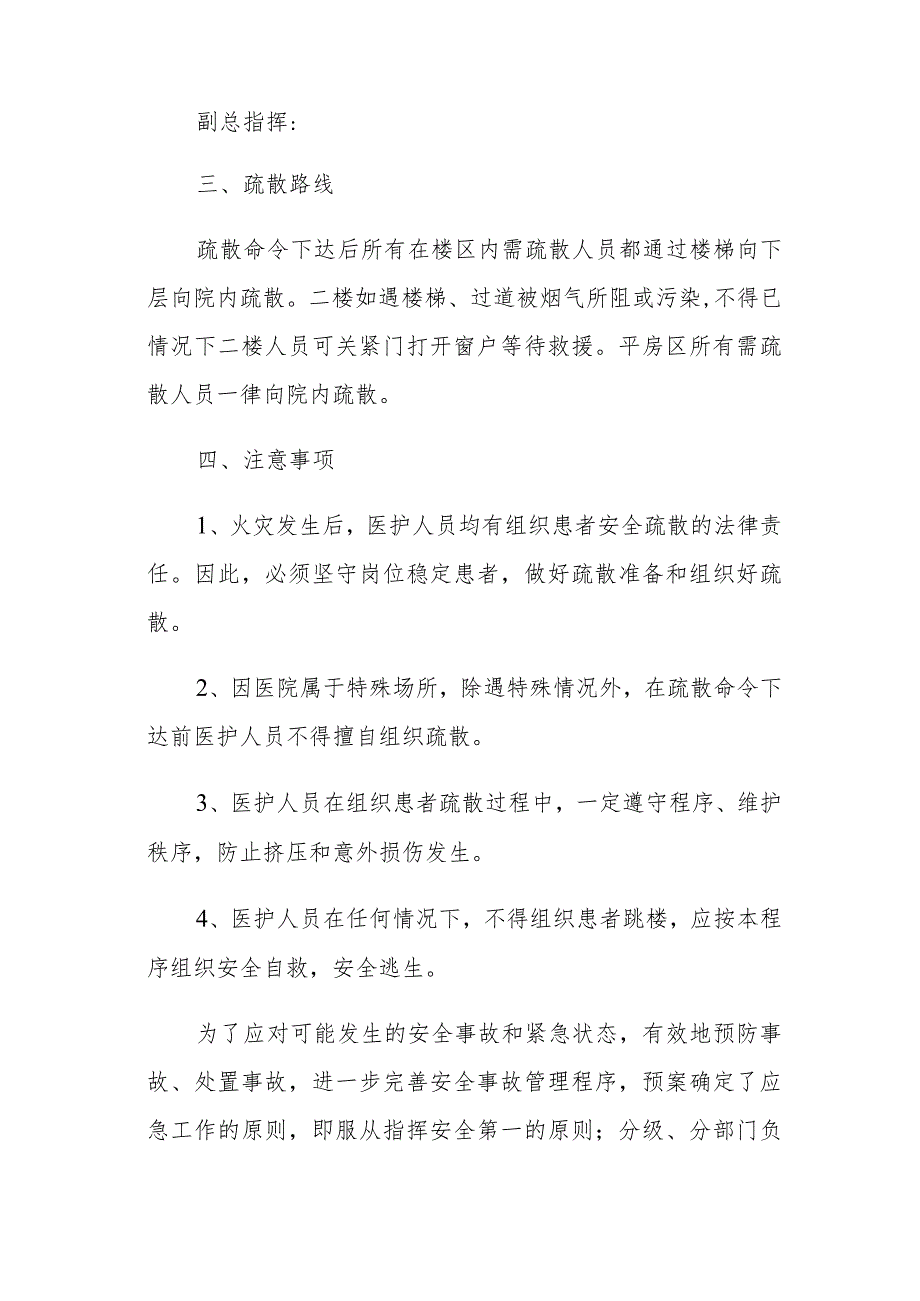 副总指挥：

三、疏散路线

疏散命令下达后所有在楼区内需疏散人员都通过楼梯向下层向院内疏散。二楼如遇楼梯、过道被烟气所阻或污染,不得已情况下二楼人员可关紧门打开窗户等待救援。平房区所有需疏散人员一律向院内疏散。

四、注意事项

1、火灾发生后，医护人员均有组织患者安全疏散的法律责任。因此，必须坚守岗位稳定患者，做好疏散准备和组织好疏散。

2、因医院属于特殊场所，除遇特殊情况外，在疏散命令下达前医护人员不得擅自组织疏散。

3、医护人员在组织患者疏散过程中，一定遵守程序、维护秩序，防止挤压和意外损伤发生。

4、医护人员在任何情况下，不得组织患者跳楼，应按本程序组织安全自救，安全逃生。

为了应对可能发生的安全事故和紧急状态，有效地预防事故、处置事故，进一步完善安全事故管理程序，预案确定了应急工作的原则，即服从指挥安全第一的原则；分级、分部门负